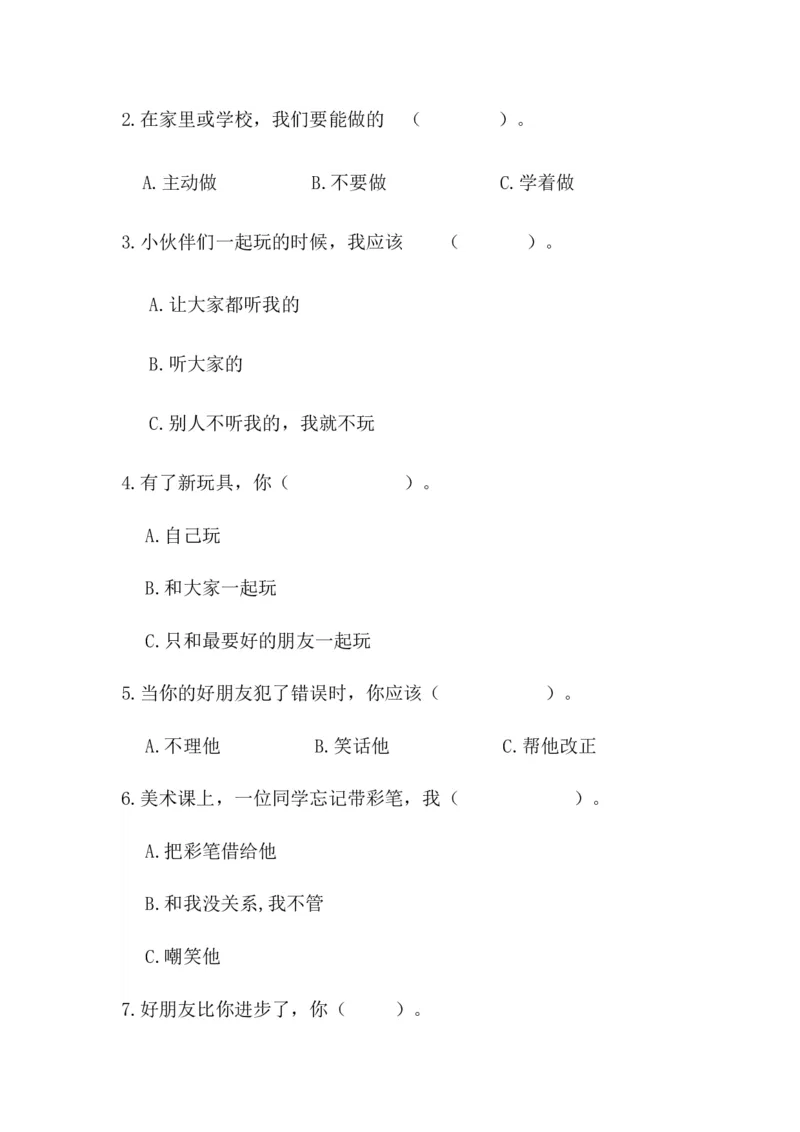 2.在家里或学校，我们要能做的　（　　　　）。

A.主动做　　　　　B.不要做　　　　　C.学着做

3.小伙伴们一起玩的时候，我应该　（　　　　）。

A.让大家都听我的

B.听大家的

C.别人不听我的，我就不玩

4.有了新玩具，你（　　　　　）。

A.自己玩

B.和大家一起玩

C.只和最要好的朋友一起玩

5.当你的好朋友犯了错误时，你应该（　　　　）。

A.不理他　　　　　B.笑话他　　　　　C.帮他改正

6.美术课上，一位同学忘记带彩笔，我（　　　　）。

A.把彩笔借给他

B.和我没关系,我不管

C.嘲笑他

7.好朋友比你进步了，你（　　）。